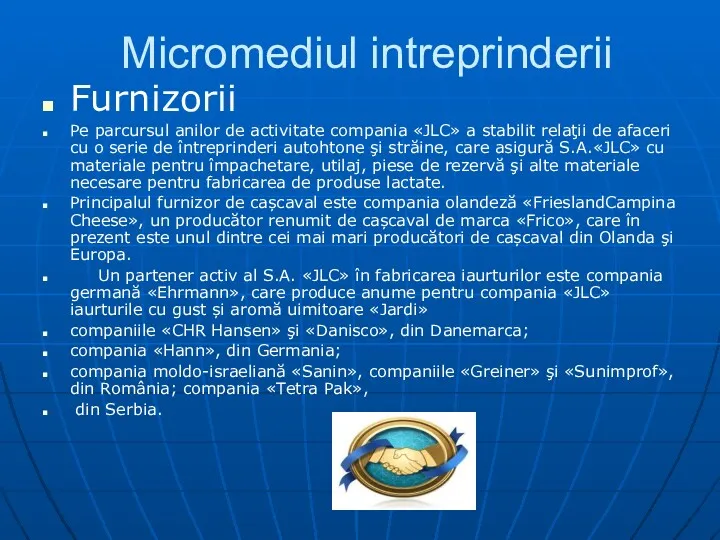 Micromediul intreprinderii

Furnizorii

Pe parcursul anilor de activitate compania «JLC» a stabilit relaţii de afaceri cu o serie de întreprinderi autohtone şi străine, care asigură S.A.«JLC» cu materiale pentru împachetare, utilaj, piese de rezervă şi alte materiale necesare pentru fabricarea de produse lactate.

Principalul furnizor de cașcaval este compania olandeză «FrieslandCampina Cheese», un producător renumit de cașcaval de marca «Frico», care în prezent este unul dintre cei mai mari producători de cașcaval din Olanda şi Europa.

Un partener activ al S.A. «JLC» în fabricarea iaurturilor este compania germană «Ehrmann», care produce anume pentru compania «JLC» iaurturile cu gust și aromă uimitoare «Jardi»

companiile «CHR Hansen» şi «Danisco», din Danemarca;

compania «Hann», din Germania;

compania moldo-israeliană «Sanin», companiile «Greiner» şi «Sunimprof», din România; compania «Tetra Pak»,

din Serbia.